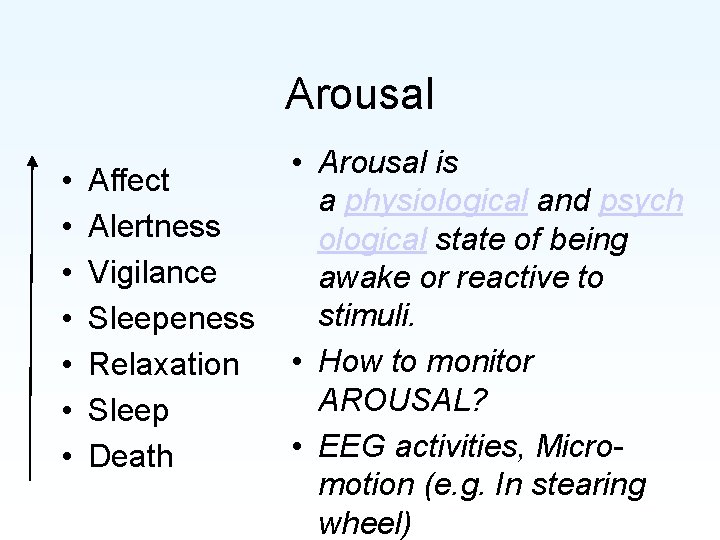 Arousal

• Affect
• Alertness
• Vigilance
• Sleepeness
• Relaxation
• Sleep
• Death

• Arousal is a physiological and psychological state of being awake or reactive to stimuli.
• How to monitor AROUSAL?
• EEG activities, Micro-motion (e.g. In stearing wheel)